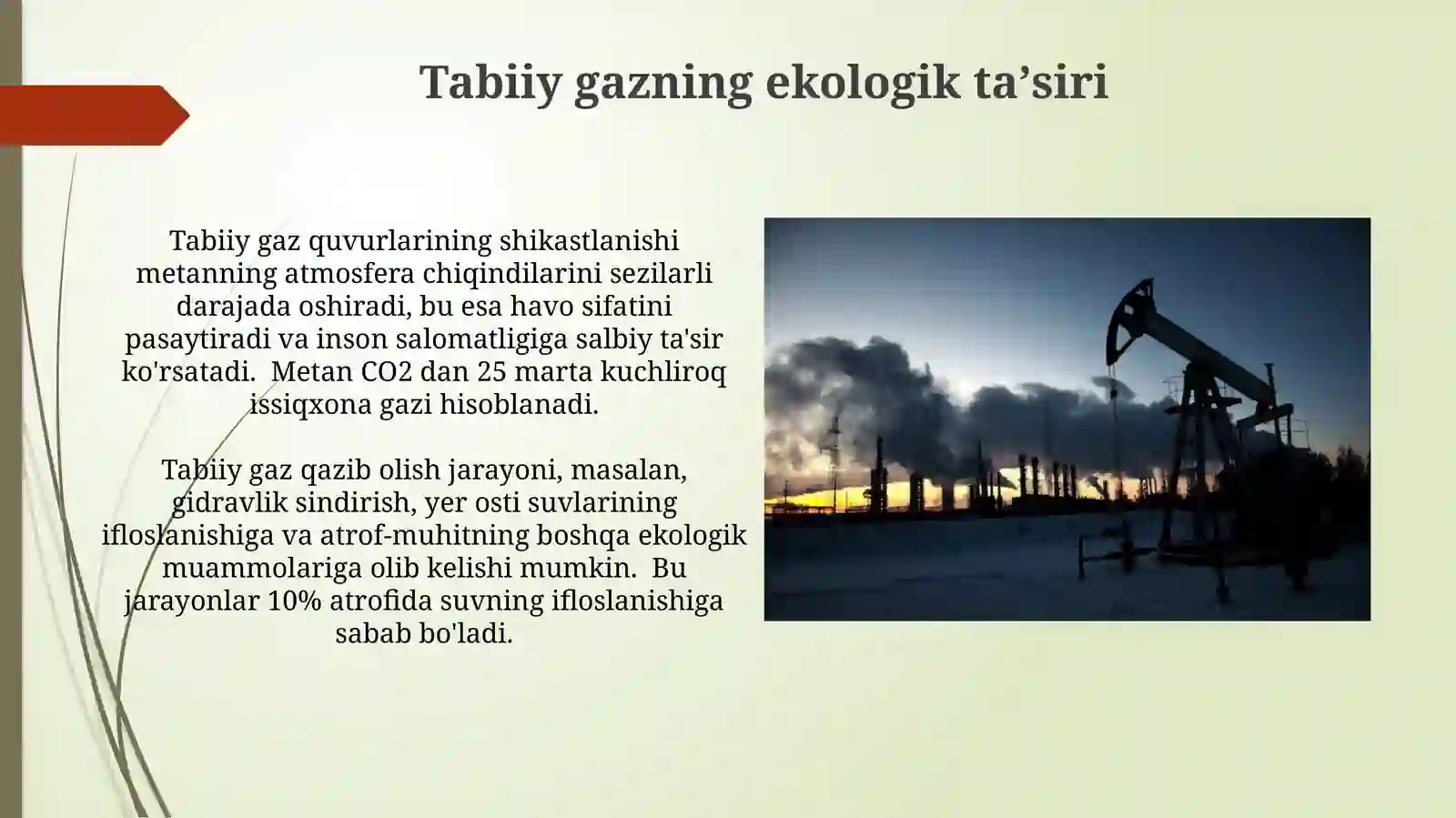 Tabiiy gazning ekologik ta’siri

Tabiiy gaz quvurlarining shikastlanishi metanning atmosfera chiqindilarini sezilarli darajada oshiradi, bu esa havo sifatini pasaytiradi va inson salomatligiga salbiy ta'sir ko'rsatadi.  Metan CO2 dan 25 marta kuchliroq issiqxona gazi hisoblanadi.

Tabiiy gaz qazib olish jarayoni, masalan, gidravlik sindirish, yer osti suvlarining ifloslanishiga va atrof-muhitning boshqa ekologik muammolariga olib kelishi mumkin.  Bu jarayonlar 10% atrofida suvning ifloslanishiga sabab bo'ladi.